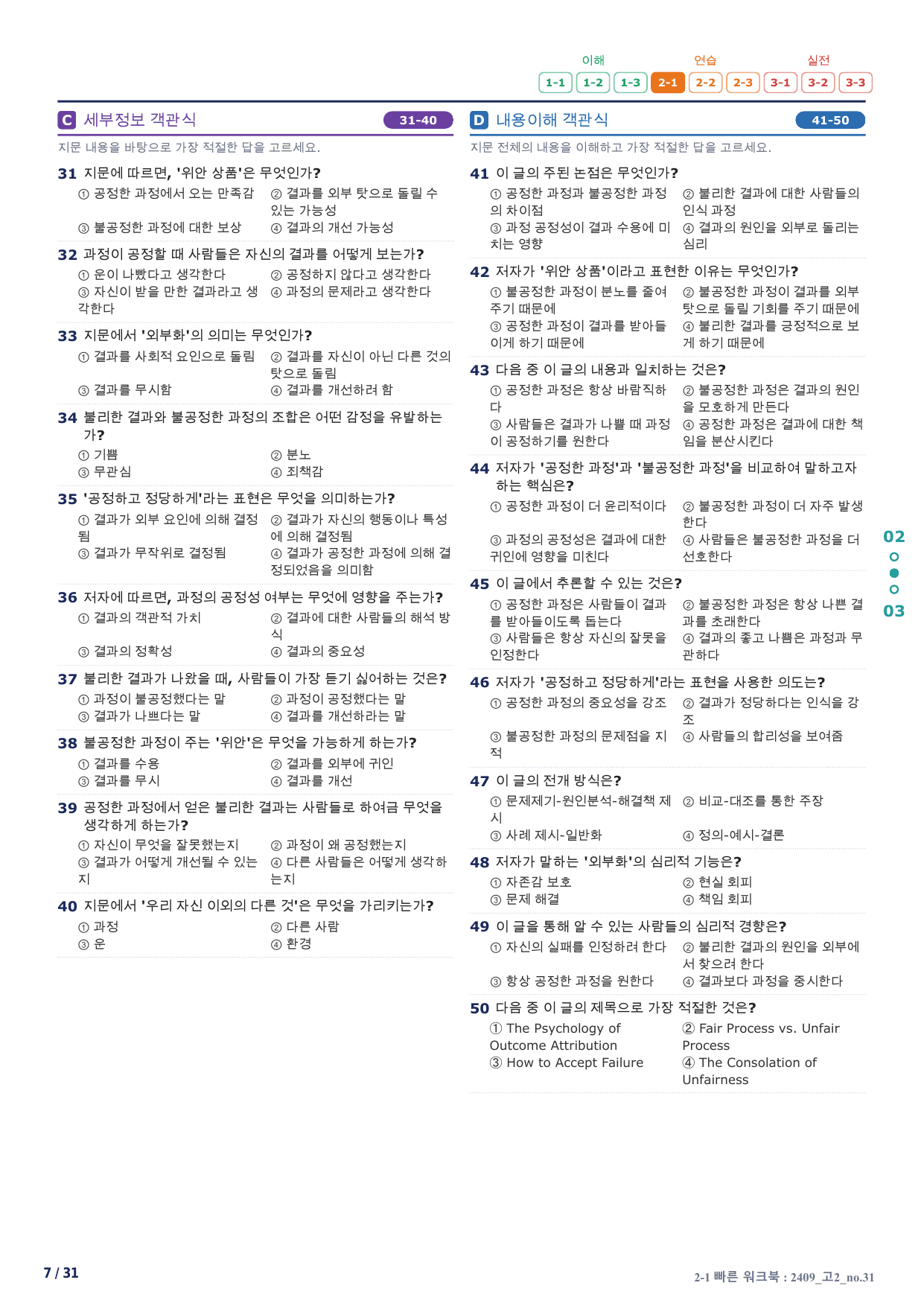 이해 연습 실전
1-1 1-2 1-3 2-1 2-2 2-3 3-1 3-2 3-3

C 세부정보 객관식 31-40

지문 내용을 바탕으로 가장 적절한 답을 고르세요.

31 지문에 따르면, '위안 상품'은 무엇인가?
① 공정한 과정에서 오는 만족감 ② 결과를 외부 탓으로 돌릴 수 있는 가능성
③ 불공정한 과정에 대한 보상 ④ 결과의 개선 가능성

32 과정이 공정할 때 사람들은 자신의 결과를 어떻게 보는가?
① 운이 나빴다고 생각한다 ② 공정하지 않다고 생각한다
③ 자신이 받을 만한 결과라고 생각한다 ④ 과정의 문제라고 생각한다

33 지문에서 '외부화'의 의미는 무엇인가?
① 결과를 사회적 요인으로 돌림 ② 결과를 자신이 아닌 다른 것의 탓으로 돌림
③ 결과를 무시함 ④ 결과를 개선하려 함

34 불리한 결과와 불공정한 과정의 조합은 어떤 감정을 유발하는가?
① 기쁨 ② 분노
③ 무관심 ④ 죄책감

35 '공정하고 정당하게'라는 표현은 무엇을 의미하는가?
① 결과가 외부 요인에 의해 결정됨 ② 결과가 자신의 행동이나 특성에 의해 결정됨
③ 결과가 무작위로 결정됨 ④ 결과가 공정한 과정에 의해 결정되었음을 의미함

36 저자에 따르면, 과정의 공정성 여부는 무엇에 영향을 주는가?
① 결과의 객관적 가치 ② 결과에 대한 사람들의 해석 방식
③ 결과의 정확성 ④ 결과의 중요성

37 불리한 결과가 나왔을 때, 사람들이 가장 듣기 싫어하는 것은?
① 과정이 불공정했다는 말 ② 과정이 공정했다는 말
③ 결과가 나쁘다는 말 ④ 결과를 개선하라는 말

38 불공정한 과정이 주는 '위안'은 무엇을 가능하게 하는가?
① 결과를 수용 ② 결과를 외부에 귀인
③ 결과를 무시 ④ 결과를 개선

39 공정한 과정에서 얻은 불리한 결과는 사람들로 하여금 무엇을 생각하게 하는가?
① 자신이 무엇을 잘못했는지 ② 과정이 왜 공정했는지
③ 결과가 어떻게 개선될 수 있는지 ④ 다른 사람들은 어떻게 생각하는지

40 지문에서 '우리 자신 이외의 다른 것'은 무엇을 가리키는가?
① 과정 ② 다른 사람
③ 운 ④ 환경

D 내용이해 객관식 41-50

지문 전체의 내용을 이해하고 가장 적절한 답을 고르세요.

41 이 글의 주된 논점은 무엇인가?
① 공정한 과정과 불공정한 과정의 차이점 ② 불리한 결과에 대한 사람들의 인식 과정
③ 과정 공정성이 결과 수용에 미치는 영향 ④ 결과의 원인을 외부로 돌리는 심리

42 저자가 '위안 상품'이라고 표현한 이유는 무엇인가?
① 불공정한 과정이 분노를 줄여주기 때문에 ② 불공정한 과정이 결과를 외부 탓으로 돌릴 기회를 주기 때문에
③ 공정한 과정이 결과를 받아들이게 하기 때문에 ④ 불리한 결과를 긍정적으로 보게 하기 때문에

43 다음 중 이 글의 내용과 일치하는 것은?
① 공정한 과정은 항상 바람직하다 ② 불공정한 과정은 결과의 원인을 모호하게 만든다
③ 사람들은 결과가 나쁠 때 과정이 공정하기를 원한다 ④ 공정한 과정은 결과에 대한 책임을 분산시킨다

44 저자가 '공정한 과정'과 '불공정한 과정'을 비교하여 말하고자 하는 핵심은?
① 공정한 과정이 더 윤리적이다 ② 불공정한 과정이 더 자주 발생한다
③ 과정의 공정성은 결과에 대한 귀인에 영향을 미친다 ④ 사람들은 불공정한 과정을 더 선호한다

45 이 글에서 추론할 수 있는 것은?
① 공정한 과정은 사람들이 결과를 받아들이도록 돕는다 ② 불공정한 과정은 항상 나쁜 결과를 초래한다
③ 사람들은 항상 자신의 잘못을 인정한다 ④ 결과의 좋고 나쁨은 과정과 무관하다

46 저자가 '공정하고 정당하게'라는 표현을 사용한 의도는?
① 공정한 과정의 중요성을 강조 ② 결과가 정당하다는 인식을 강조
③ 불공정한 과정의 문제점을 지적 ④ 사람들의 합리성을 보여줌

47 이 글의 전개 방식은?
① 문제제기-원인분석-해결책 제시 ② 비교-대조를 통한 주장
③ 사례 제시-일반화 ④ 정의-예시-결론

48 저자가 말하는 '외부화'의 심리적 기능은?
① 자존감 보호 ② 현실 회피
③ 문제 해결 ④ 책임 회피

49 이 글을 통해 알 수 있는 사람들의 심리적 경향은?
① 자신의 실패를 인정하려 한다 ② 불리한 결과의 원인을 외부에서 찾으려 한다
③ 항상 공정한 과정을 원한다 ④ 결과보다 과정을 중시한다

50 다음 중 이 글의 제목으로 가장 적절한 것은?
① The Psychology of Outcome Attribution ② Fair Process vs. Unfair Process
③ How to Accept Failure ④ The Consolation of Unfairness

02
03

7 / 31

2-1 빠른 워크북 : 2409_고2_no.31